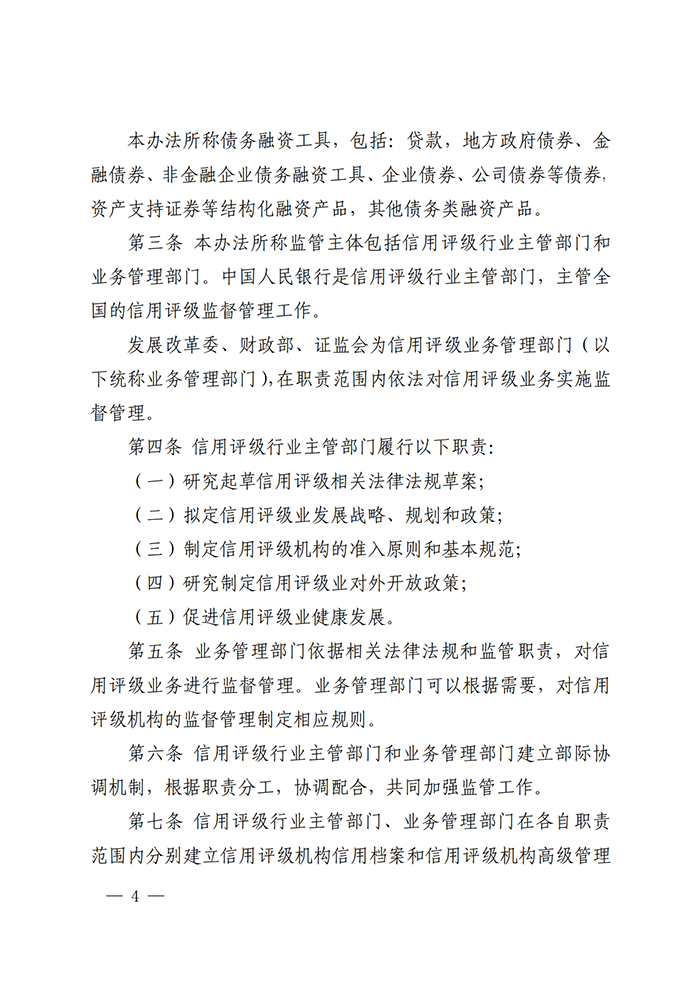 本办法所称债务融资工具，包括：贷款，地方政府债券、金融债券、非金融企业债务融资工具、企业债券、公司债券等债券，资产支持证券等结构化融资产品，其他债务类融资产品。

第三条 本办法所称监管主体包括信用评级行业主管部门和业务管理部门。中国人民银行是信用评级行业主管部门，主管全国的信用评级监督管理工作。

发展改革委、财政部、证监会为信用评级业务管理部门（以下统称业务管理部门），在职责范围内依法对信用评级业务实施监督管理。

第四条 信用评级行业主管部门履行以下职责：

（一）研究起草信用评级相关法律法规草案；

（二）拟定信用评级业发展战略、规划和政策；

（三）制定信用评级机构的准入原则和基本规范；

（四）研究制定信用评级业对外开放政策；

（五）促进信用评级业健康发展。

第五条 业务管理部门依据相关法律法规和监管职责，对信用评级业务进行监督管理。业务管理部门可以根据需要，对信用评级机构的监督管理制定相应规则。

第六条 信用评级行业主管部门和业务管理部门建立部际协调机制，根据职责分工，协调配合，共同加强监管工作。

第七条 信用评级行业主管部门、业务管理部门在各自职责范围内分别建立信用评级机构信用档案和信用评级机构高级管理

— 4 —